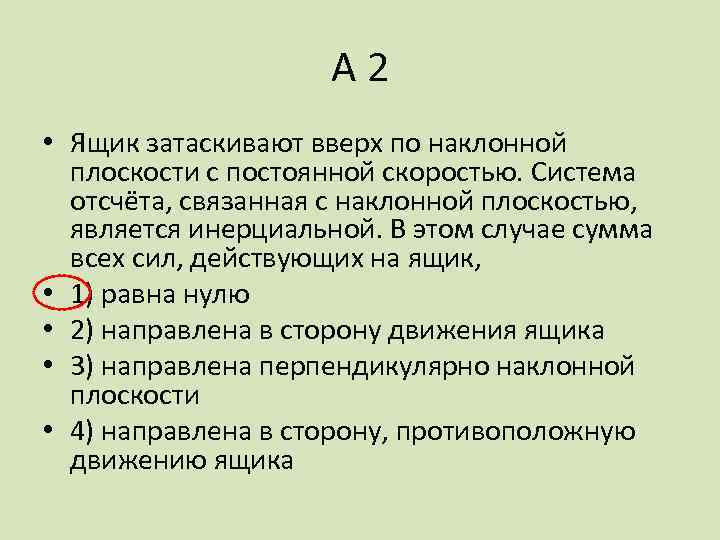 А 2

• Ящик затаскивают вверх по наклонной плоскости с постоянной скоростью. Система отсчёта, связанная с наклонной плоскостью, является инерциальной. В этом случае сумма всех сил, действующих на ящик,
• 1) равна нулю
• 2) направлена в сторону движения ящика
• 3) направлена перпендикулярно наклонной плоскости
• 4) направлена в сторону, противоположную движению ящика